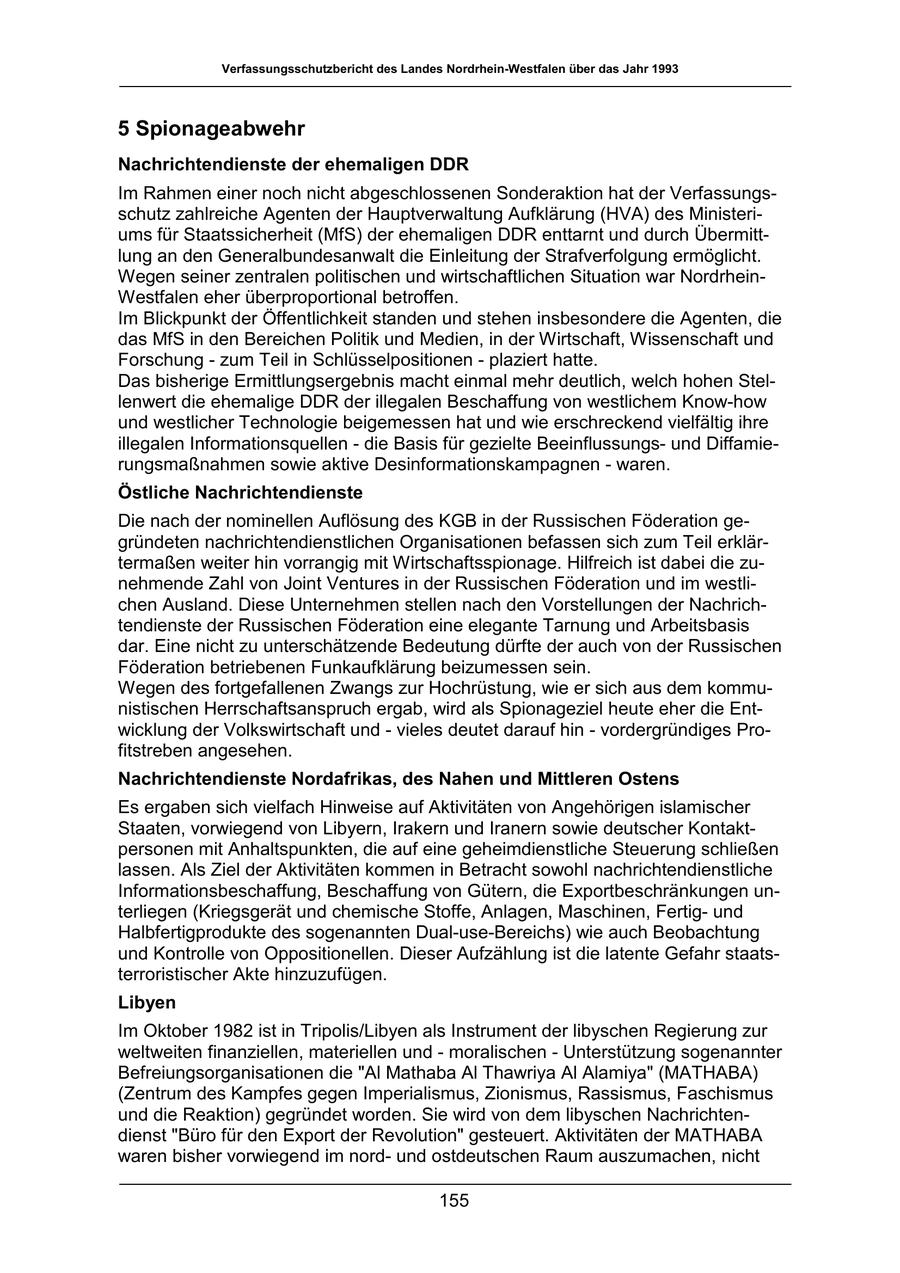 Verfassungsschutzbericht des Landes Nordrhein-Westfalen über das Jahr 1993

5 Spionageabwehr

Nachrichtendienste der ehemaligen DDR

Im Rahmen einer noch nicht abgeschlossenen Sonderaktion hat der Verfassungsschutz zahlreiche Agenten der Hauptverwaltung Aufklärung (HVA) des Ministeriums für Staatssicherheit (MfS) der ehemaligen DDR enttarnt und durch Übermittlung an den Generalbundesanwalt die Einleitung der Strafverfolgung ermöglicht. Wegen seiner zentralen politischen und wirtschaftlichen Situation war Nordrhein-Westfalen eher überproportional betroffen.
Im Blickpunkt der Öffentlichkeit standen und stehen insbesondere die Agenten, die das MfS in den Bereichen Politik und Medien, in der Wirtschaft, Wissenschaft und Forschung - zum Teil in Schlüsselpositionen - plaziert hatte.
Das bisherige Ermittlungsergebnis macht einmal mehr deutlich, welch hohen Stellenwert die ehemalige DDR der illegalen Beschaffung von westlichem Know-how und westlicher Technologie beigemessen hat und wie erschreckend vielfältig ihre illegalen Informationsquellen - die Basis für gezielte Beeinflussungs- und Diffamierungsmaßnahmen sowie aktive Desinformationskampagnen - waren.

Östliche Nachrichtendienste

Die nach der nominellen Auflösung des KGB in der Russischen Föderation gegründeten nachrichtendienstlichen Organisationen befassen sich zum Teil erklärtermaßen weiter hin vorrangig mit Wirtschaftsspionage. Hilfreich ist dabei die zunehmende Zahl von Joint Ventures in der Russischen Föderation und im westlichen Ausland. Diese Unternehmen stellen nach den Vorstellungen der Nachrichtendienste der Russischen Föderation eine elegante Tarnung und Arbeitsbasis dar. Eine nicht zu unterschätzende Bedeutung dürfte der auch von der Russischen Föderation betriebenen Funkaufklärung beizumessen sein.
Wegen des fortgefallenen Zwangs zur Hochrüstung, wie er sich aus dem kommunistischen Herrschaftsanspruch ergab, wird als Spionageziel heute eher die Entwicklung der Volkswirtschaft und - vieles deutet darauf hin - vordergründiges Profitstreben angesehen.

Nachrichtendienste Nordafrikas, des Nahen und Mittleren Ostens

Es ergaben sich vielfach Hinweise auf Aktivitäten von Angehörigen islamischer Staaten, vorwiegend von Libyern, Irakern und Iranern sowie deutscher Kontaktpersonen mit Anhaltspunkten, die auf eine geheimdienstliche Steuerung schließen lassen. Als Ziel der Aktivitäten kommen in Betracht sowohl nachrichtendienstliche Informationsbeschaffung, Beschaffung von Gütern, die Exportbeschränkungen unterliegen (Kriegsgerät und chemische Stoffe, Anlagen, Maschinen, Fertig- und Halbfertigprodukte des sogenannten Dual-use-Bereichs) wie auch Beobachtung und Kontrolle von Oppositionellen. Dieser Aufzählung ist die latente Gefahr staatsterroristischer Akte hinzuzufügen.

Libyen

Im Oktober 1982 ist in Tripolis/Libyen als Instrument der libyschen Regierung zur weltweiten finanziellen, materiellen und - moralischen - Unterstützung sogenannter Befreiungsorganisationen die "Al Mathaba Al Thawriya Al Alamiya" (MATHABA) (Zentrum des Kampfes gegen Imperialismus, Zionismus, Rassismus, Faschismus und die Reaktion) gegründet worden. Sie wird von dem libyschen Nachrichtendienst "Büro für den Export der Revolution" gesteuert. Aktivitäten der MATHABA waren bisher vorwiegend im nord- und ostdeutschen Raum auszumachen, nicht

155